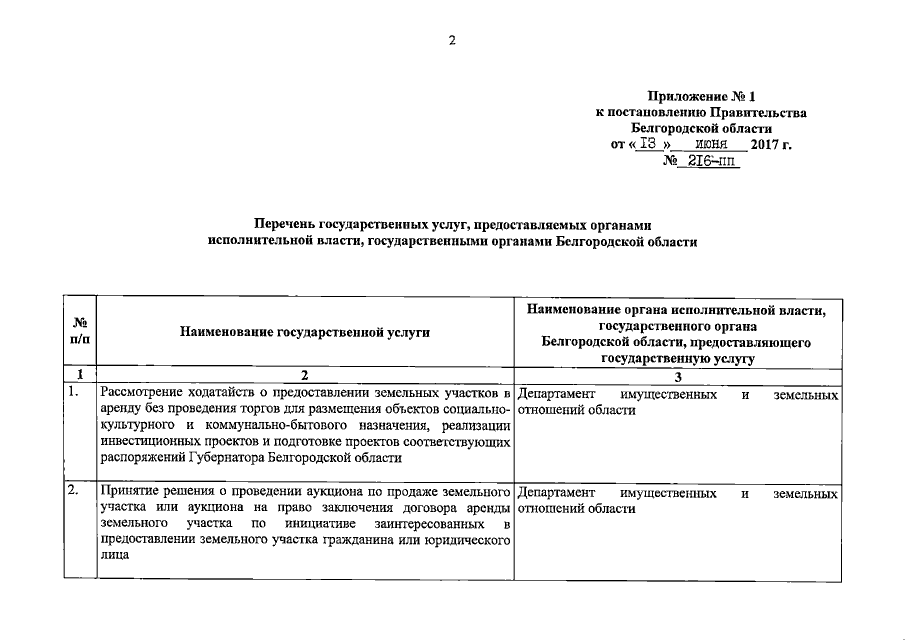 2

Приложение № 1
к постановлению Правительства
Белгородской области
от « 13 » июня 2017 г.
№ 216-пп

Перечень государственных услуг, предоставляемых органами исполнительной власти, государственными органами Белгородской области

| № п/п | Наименование государственной услуги | Наименование органа исполнительной власти, государственного органа Белгородской области, предоставляющего государственную услугу |
|---|---|---|
| 1 | 2 | 3 |
| 1. | Рассмотрение ходатайств о предоставлении земельных участков в аренду без проведения торгов для размещения объектов социально-культурного и коммунально-бытового назначения, реализации инвестиционных проектов и подготовке проектов соответствующих распоряжений Губернатора Белгородской области | Департамент имущественных и земельных отношений области |
| 2. | Принятие решения о проведении аукциона по продаже земельного участка или аукциона на право заключения договора аренды земельного участка по инициативе заинтересованных в предоставлении земельного участка гражданина или юридического лица | Департамент имущественных и земельных отношений области |